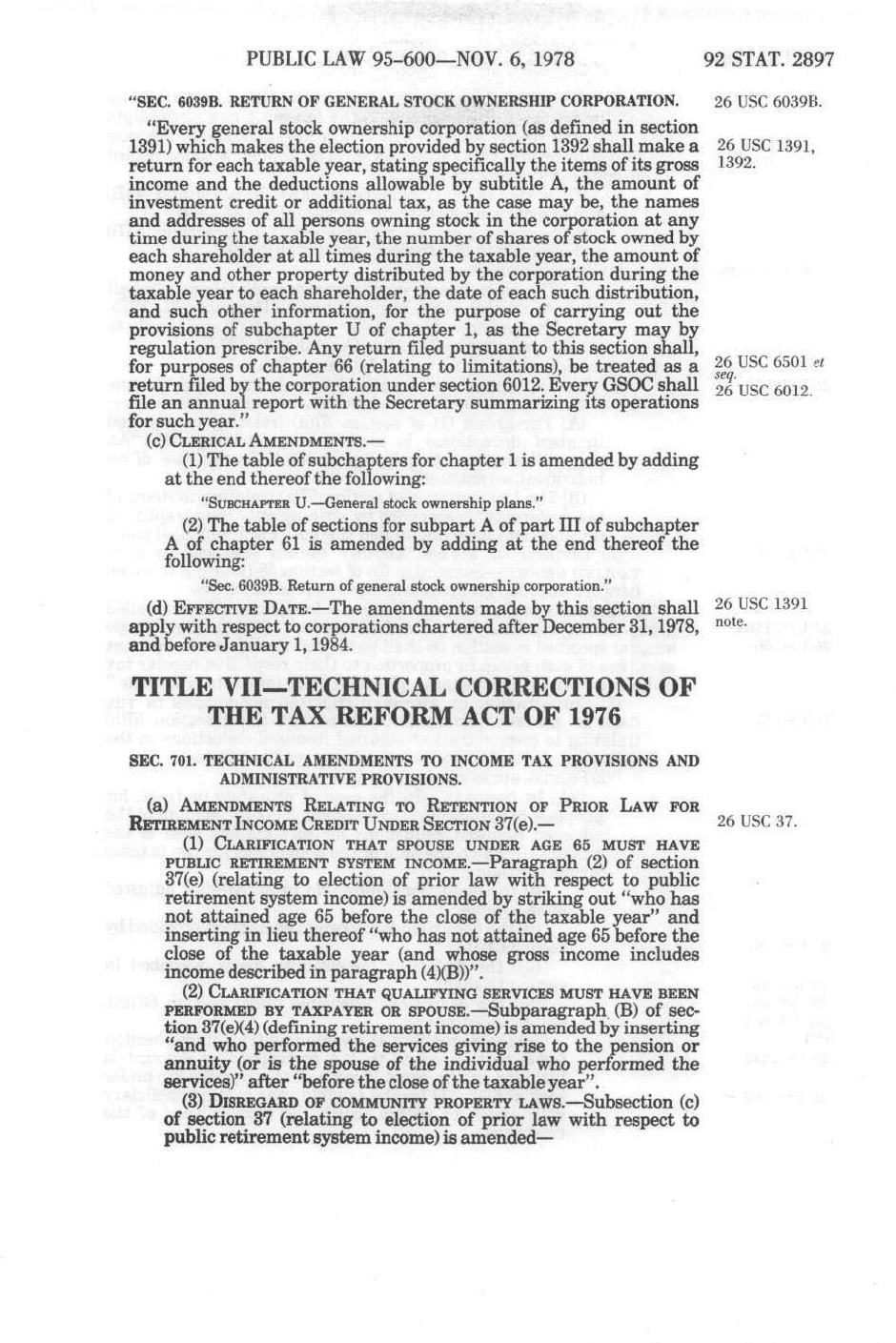 PUBLIC LAW 95-600—NOV. 6, 1978 92 STAT. 2897

"SEC. 6039B. RETURN OF GENERAL STOCK OWNERSHIP CORPORATION.

26 USC 6039B.

"Every general stock ownership corporation (as defined in section 1391) which makes the election provided by section 1392 shall make a return for each taxable year, stating specifically the items of its gross income and the deductions allowable by subtitle A, the amount of investment credit or additional tax, as the case may be, the names and addresses of all persons owning stock in the corporation at any time during the taxable year, the number of shares of stock owned by each shareholder at all times during the taxable year, the amount of money and other property distributed by the corporation during the taxable year to each shareholder, the date of each such distribution, and such other information, for the purpose of carrying out the provisions of subchapter U of chapter 1, as the Secretary may by regulation prescribe. Any return filed pursuant to this section shall, for purposes of chapter 66 (relating to limitations), be treated as a return filed by the corporation under section 6012. Every GSOC shall file an annual report with the Secretary summarizing its operations for such year."

26 USC 1391, 1392.

26 USC 6501 et seq.
26 USC 6012.

(c) CLERICAL AMENDMENTS.—

(1) The table of subchapters for chapter 1 is amended by adding at the end thereof the following:

"SUBCHAPTER U.—General stock ownership plans."

(2) The table of sections for subpart A of part III of subchapter A of chapter 61 is amended by adding at the end thereof the following:

"Sec. 6039B. Return of general stock ownership corporation."

(d) EFFECTIVE DATE.—The amendments made by this section shall apply with respect to corporations chartered after December 31, 1978, and before January 1, 1984.

26 USC 1391 note.

TITLE VII—TECHNICAL CORRECTIONS OF THE TAX REFORM ACT OF 1976

SEC. 701. TECHNICAL AMENDMENTS TO INCOME TAX PROVISIONS AND ADMINISTRATIVE PROVISIONS.

(a) AMENDMENTS RELATING TO RETENTION OF PRIOR LAW FOR RETIREMENT INCOME CREDIT UNDER SECTION 37(e).—

26 USC 37.

(1) CLARIFICATION THAT SPOUSE UNDER AGE 65 MUST HAVE PUBLIC RETIREMENT SYSTEM INCOME.—Paragraph (2) of section 37(e) (relating to election of prior law with respect to public retirement system income) is amended by striking out "who has not attained age 65 before the close of the taxable year" and inserting in lieu thereof "who has not attained age 65 before the close of the taxable year (and whose gross income includes income described in paragraph (4)(B))".

(2) CLARIFICATION THAT QUALIFYING SERVICES MUST HAVE BEEN PERFORMED BY TAXPAYER OR SPOUSE.—Subparagraph (B) of section 37(e)(4) (defining retirement income) is amended by inserting "and who performed the services giving rise to the pension or annuity (or is the spouse of the individual who performed the services)" after "before the close of the taxable year".

(3) DISREGARD OF COMMUNITY PROPERTY LAWS.—Subsection (c) of section 37 (relating to election of prior law with respect to public retirement system income) is amended—